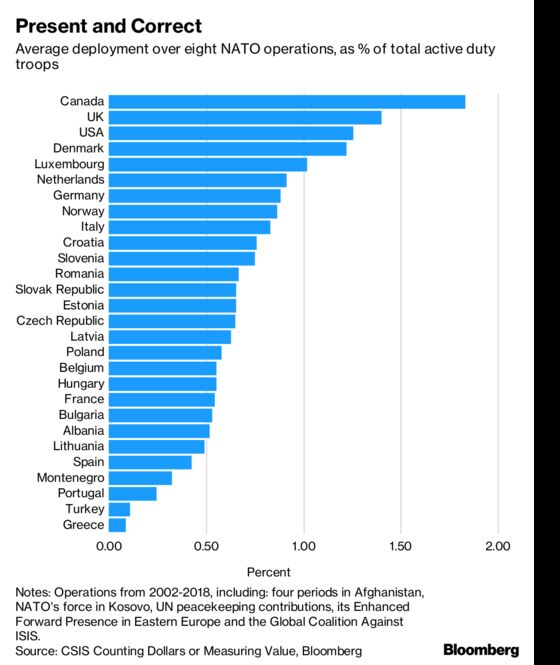 Present and Correct

Average deployment over eight NATO operations, as % of total active duty troops

Canada
UK
USA
Denmark
Luxembourg
Netherlands
Germany
Norway
Italy
Croatia
Slovenia
Romania
Slovak Republic
Estonia
Czech Republic
Latvia
Poland
Belgium
Hungary
France
Bulgaria
Albania
Lithuania
Spain
Montenegro
Portugal
Turkey
Greece

0.00 0.50 1.00 1.50 2.00

Percent

Notes: Operations from 2002-2018, including: four periods in Afghanistan, NATO's force in Kosovo, UN peacekeeping contributions, its Enhanced Forward Presence in Eastern Europe and the Global Coalition Against ISIS.
Source: CSIS Counting Dollars or Measuring Value, Bloomberg

Bloomberg